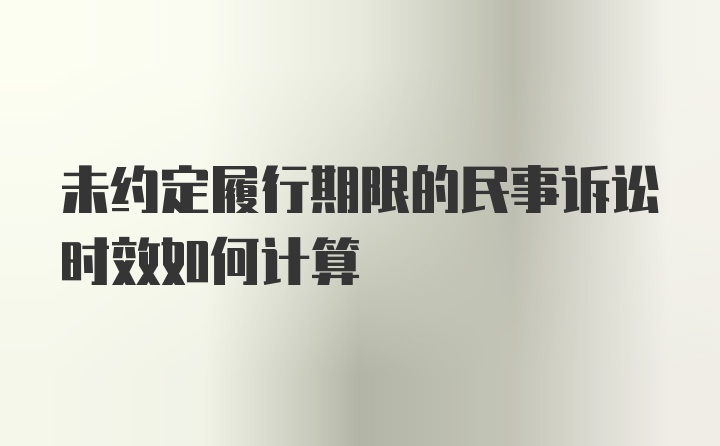 未约定履行期限的民事诉讼时效如何计算